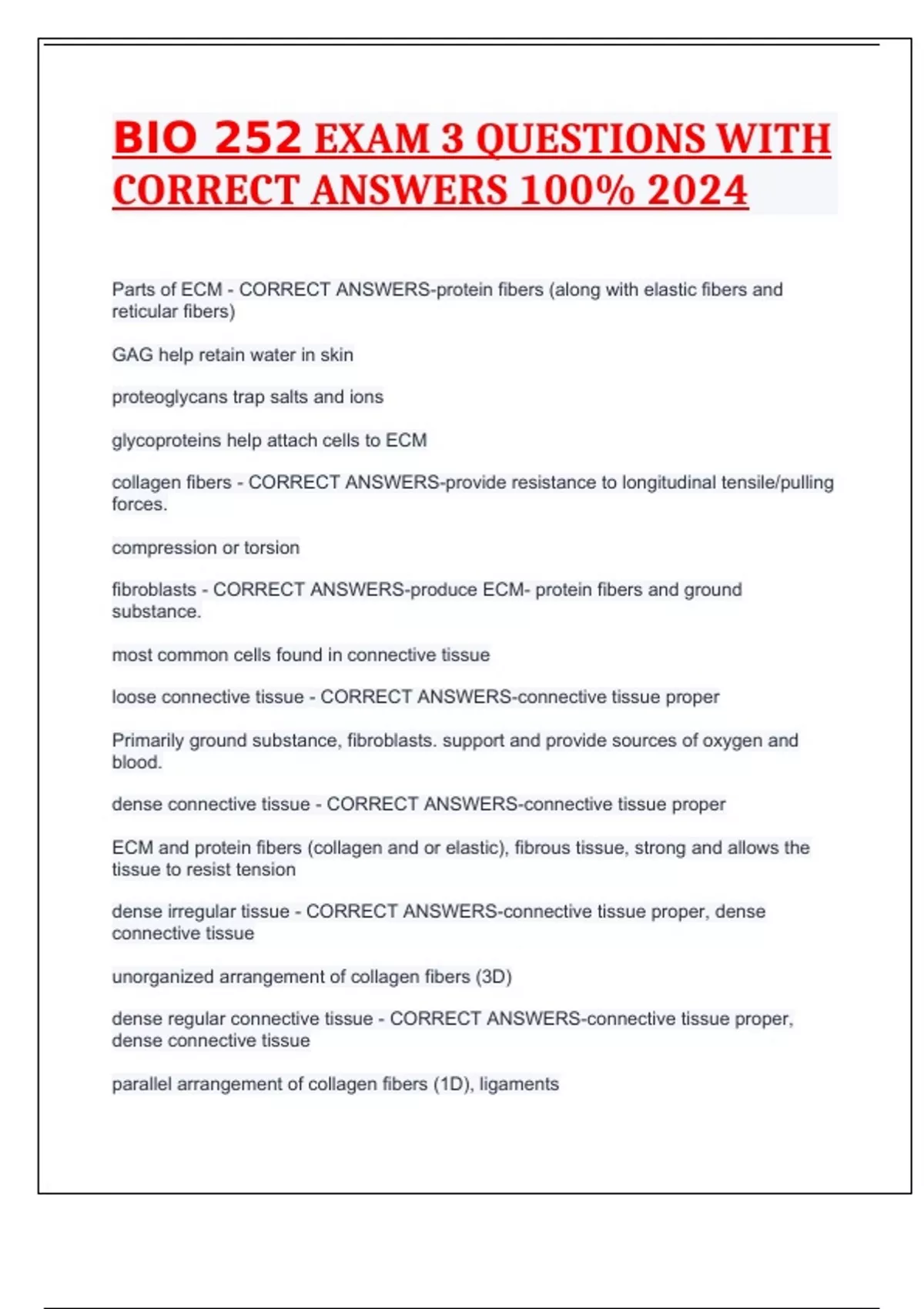 BIO 252 EXAM 3 QUESTIONS WITH CORRECT ANSWERS 100% 2024

Parts of ECM - CORRECT ANSWERS-protein fibers (along with elastic fibers and reticular fibers)

GAG help retain water in skin

proteoglycans trap salts and ions

glycoproteins help attach cells to ECM

collagen fibers - CORRECT ANSWERS-provide resistance to longitudinal tensile/pulling forces.

compression or torsion

fibroblasts - CORRECT ANSWERS-produce ECM- protein fibers and ground substance.

most common cells found in connective tissue

loose connective tissue - CORRECT ANSWERS-connective tissue proper

Primarily ground substance, fibroblasts. support and provide sources of oxygen and blood.

dense connective tissue - CORRECT ANSWERS-connective tissue proper

ECM and protein fibers (collagen and or elastic), fibrous tissue, strong and allows the tissue to resist tension

dense irregular tissue - CORRECT ANSWERS-connective tissue proper, dense connective tissue

unorganized arrangement of collagen fibers (3D)

dense regular connective tissue - CORRECT ANSWERS-connective tissue proper, dense connective tissue

parallel arrangement of collagen fibers (1D), ligaments